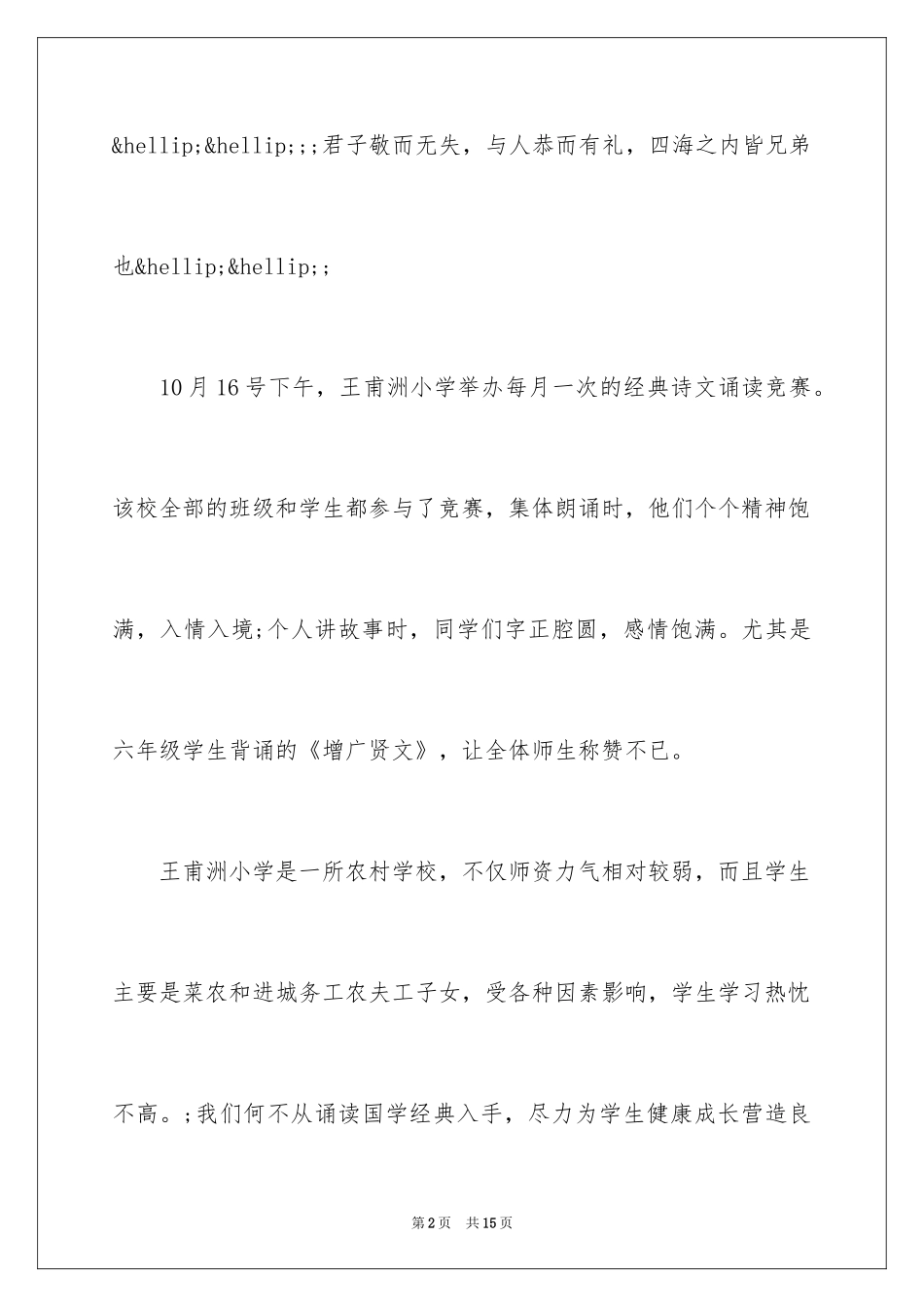 &hellip;&hellip;;;君子敬而无失，与人恭而有礼，四海之内皆兄弟也&hellip;&hellip;;

10月16号下午，王甫洲小学举办每月一次的经典诗文诵读竞赛。该校全部的班级和学生都参与了竞赛，集体朗诵时，他们个个精神饱满，入情入境;个人讲故事时，同学们字正腔圆，感情饱满。尤其是六年级学生背诵的《增广贤文》，让全体师生称赞不已。

王甫洲小学是一所农村学校，不仅师资力气相对较弱，而且学生主要是菜农和进城务工农夫工子女，受各种因素影响，学生学习热忱不高。;我们何不从诵读国学经典入手，尽力为学生健康成长营造良

第2页　共15页